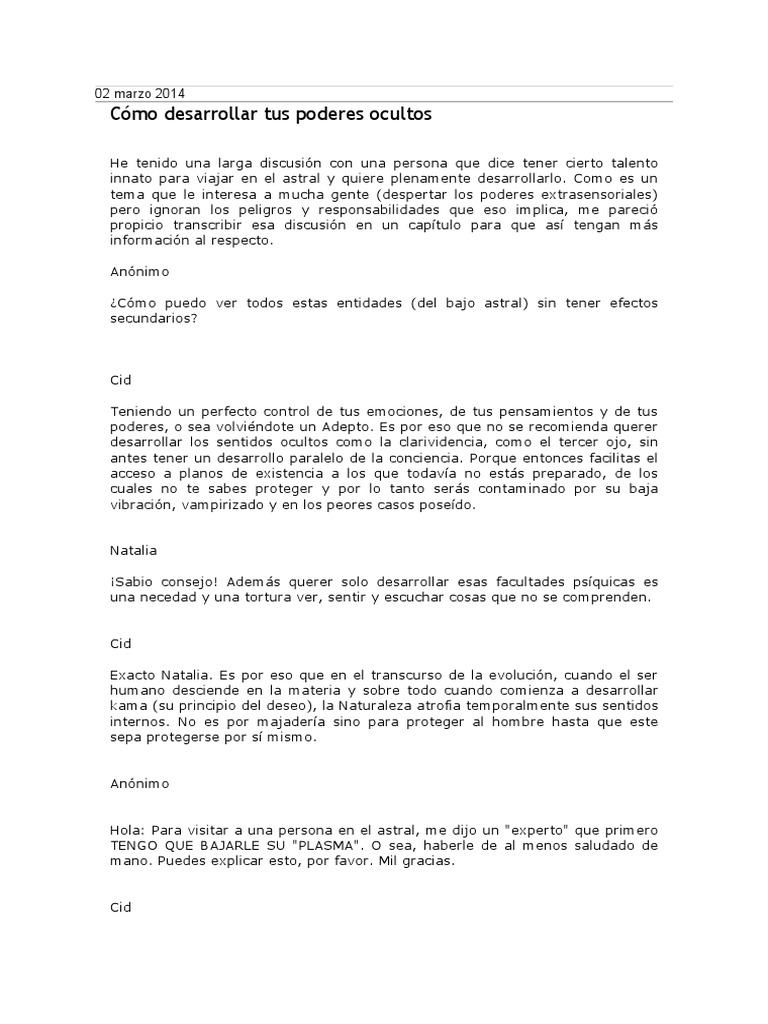 02 marzo 2014

Cómo desarrollar tus poderes ocultos

He tenido una larga discusión con una persona que dice tener cierto talento innato para viajar en el astral y quiere plenamente desarrollarlo. Como es un tema que le interesa a mucha gente (despertar los poderes extrasensoriales) pero ignoran los peligros y responsabilidades que eso implica, me pareció propicio transcribir esa discusión en un capítulo para que así tengan más información al respecto.

Anónimo

¿Cómo puedo ver todos estas entidades (del bajo astral) sin tener efectos secundarios?

Cid

Teniendo un perfecto control de tus emociones, de tus pensamientos y de tus poderes, o sea volviéndote un Adepto. Es por eso que no se recomienda querer desarrollar los sentidos ocultos como la clarividencia, como el tercer ojo, sin antes tener un desarrollo paralelo de la conciencia. Porque entonces facilitas el acceso a planos de existencia a los que todavía no estás preparado, de los cuales no te sabes proteger y por lo tanto serás contaminado por su baja vibración, vampirizado y en los peores casos poseído.

Natalia

¡Sabio consejo! Además querer solo desarrollar esas facultades psíquicas es una necedad y una tortura ver, sentir y escuchar cosas que no se comprenden.

Cid

Exacto Natalia. Es por eso que en el transcurso de la evolución, cuando el ser humano desciende en la materia y sobre todo cuando comienza a desarrollar kama (su principio del deseo), la Naturaleza atrofia temporalmente sus sentidos internos. No es por majadería sino para proteger al hombre hasta que este sepa protegerse por sí mismo.

Anónimo

Hola: Para visitar a una persona en el astral, me dijo un "experto" que primero TENGO QUE BAJARLE SU "PLASMA". O sea, haberle de al menos saludado de mano. Puedes explicar esto, por favor. Mil gracias.

Cid